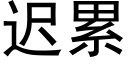 迟累